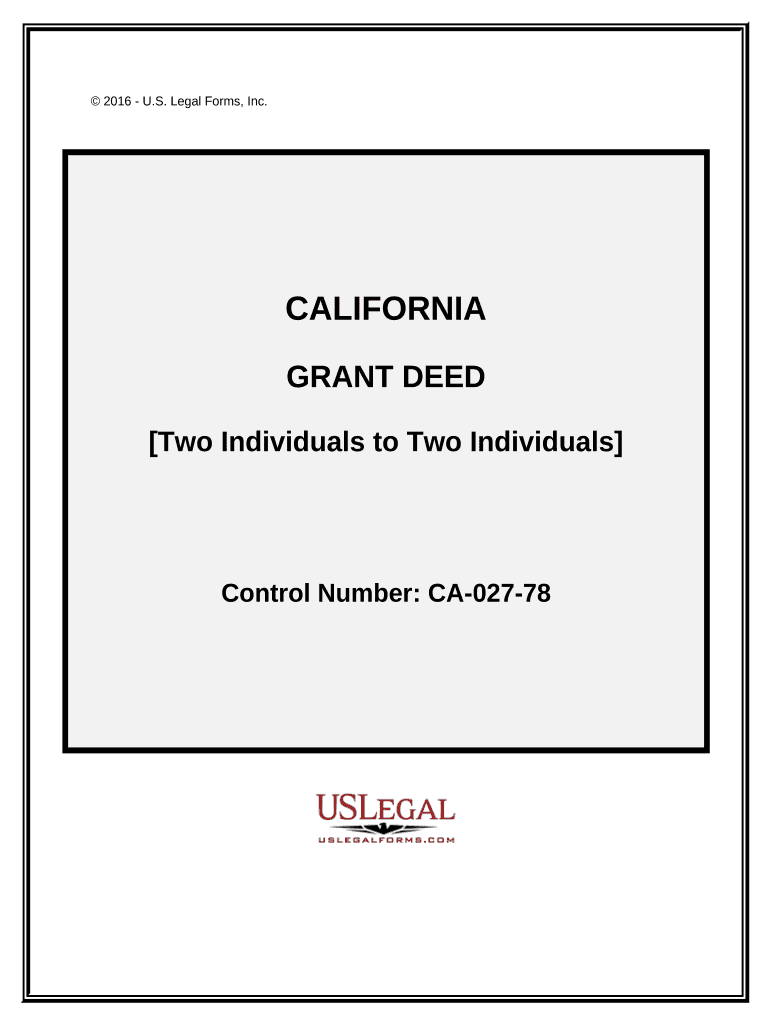 © 2016 - U.S. Legal Forms, Inc.

CALIFORNIA

GRANT DEED

[Two Individuals to Two Individuals]

Control Number: CA-027-78

USLEGAL
USLEGALFORMS.COM